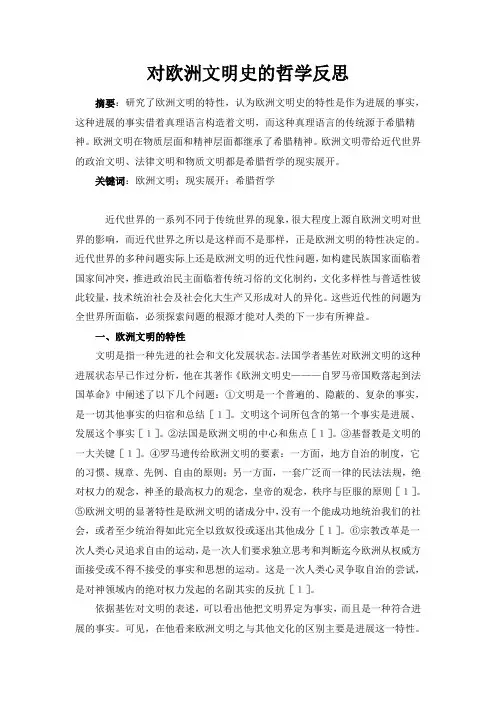 对欧洲文明史的哲学反思

摘要：研究了欧洲文明的特性，认为欧洲文明史的特性是作为进展的事实，这种进展的事实借着真理语言构造着文明，而这种真理语言的传统源于希腊精神。欧洲文明在物质层面和精神层面都继承了希腊精神。欧洲文明带给近代世界的政治文明、法律文明和物质文明都是希腊哲学的现实展开。

关键词：欧洲文明；现实展开；希腊哲学

近代世界的一系列不同于传统世界的现象，很大程度上源自欧洲文明对世界的影响，而近代世界之所以是这样而不是那样，正是欧洲文明的特性决定的。近代世界的多种问题实际上还是欧洲文明的近代性问题，如构建民族国家面临着国家间冲突，推进政治民主面临着传统习俗的文化制约，文化多样性与普适性彼此较量，技术统治社会及社会化大生产又形成对人的异化。这些近代性的问题为全世界所面临，必须探索问题的根源才能对人类的下一步有所裨益。

一、欧洲文明的特性

文明是指一种先进的社会和文化发展状态。法国学者基佐对欧洲文明的这种进展状态早已作过分析，他在其著作《欧洲文明史———自罗马帝国败落起到法国革命》中阐述了以下几个问题：①文明是一个普遍的、隐蔽的、复杂的事实，是一切其他事实的归宿和总结［1］。文明这个词所包含的第一个事实是进展、发展这个事实［1］。②法国是欧洲文明的中心和焦点［1］。③基督教是文明的一大关键［1］。④罗马遗传给欧洲文明的要素：一方面，地方自治的制度，它的习惯、规章、先例、自由的原则；另一方面，一套广泛而一律的民法法规，绝对权力的观念，神圣的最高权力的观念，皇帝的观念，秩序与臣服的原则［1］。⑤欧洲文明的显著特性是欧洲文明的诸成分中，没有一个能成功地统治我们的社会，或者至少统治得如此完全以致奴役或逐出其他成分［1］。⑥宗教改革是一次人类心灵追求自由的运动，是一次人们要求独立思考和判断迄今欧洲从权威方面接受或不得不接受的事实和思想的运动。这是一次人类心灵争取自治的尝试，是对神领域内的绝对权力发起的名副其实的反抗［1］。

依据基佐对文明的表述，可以看出他把文明界定为事实，而且是一种符合进展的事实。可见，在他看来欧洲文明之与其他文化的区别主要是进展这一特性。